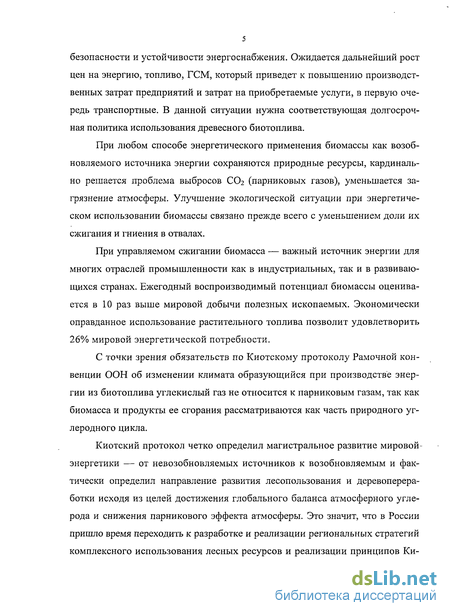 5

безопасности и устойчивости энергоснабжения. Ожидается дальнейший рост цен на энергию, топливо, ГСМ, который приведет к повышению производственных затрат предприятий и затрат на приобретаемые услуги, в первую очередь транспортные. В данной ситуации нужна соответствующая долгосрочная политика использования древесного биотоплива.

При любом способе энергетического применения биомассы как возобновляемого источника энергии сохраняются природные ресурсы, кардинально решается проблема выбросов $CO_2$ (парниковых газов), уменьшается загрязнение атмосферы. Улучшение экологической ситуации при энергетическом использовании биомассы связано прежде всего с уменьшением доли их сжигания и гниения в отвалах.

При управляемом сжигании биомасса — важный источник энергии для многих отраслей промышленности как в индустриальных, так и в развивающихся странах. Ежегодный воспроизводимый потенциал биомассы оценивается в 10 раз выше мировой добычи полезных ископаемых. Экономически оправданное использование растительного топлива позволит удовлетворить 26% мировой энергетической потребности.

С точки зрения обязательств по Киотскому протоколу Рамочной конвенции ООН об изменении климата образующийся при производстве энергии из биотоплива углекислый газ не относится к парниковым газам, так как биомасса и продукты ее сгорания рассматриваются как часть природного углеродного цикла.

Киотский протокол четко определил магистральное развитие мировой энергетики — от невозобновляемых источников к возобновляемым и фактически определил направление развития лесопользования и деревопереработки исходя из целей достижения глобального баланса атмосферного углерода и снижения парникового эффекта атмосферы. Это значит, что в России пришло время переходить к разработке и реализации региональных стратегий комплексного использования лесных ресурсов и реализации принципов Ки-

dsLib.net
библиотека диссертаций